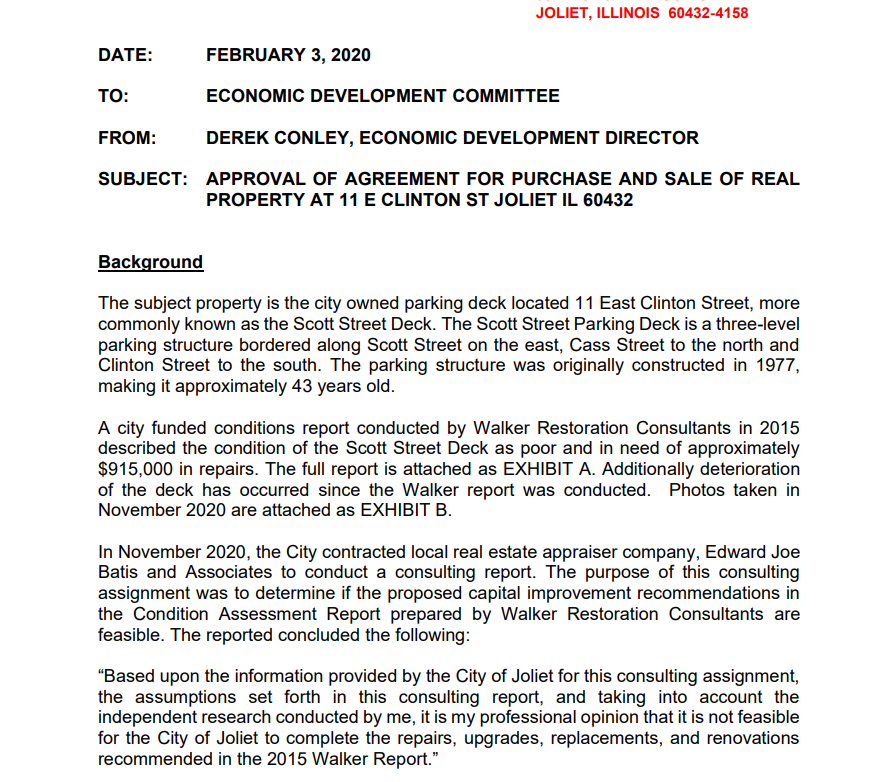 JOLIET, ILLINOIS 60432-4158

DATE: FEBRUARY 3, 2020

TO: ECONOMIC DEVELOPMENT COMMITTEE

FROM: DEREK CONLEY, ECONOMIC DEVELOPMENT DIRECTOR

SUBJECT: APPROVAL OF AGREEMENT FOR PURCHASE AND SALE OF REAL PROPERTY AT 11 E CLINTON ST JOLIET IL 60432

Background

The subject property is the city owned parking deck located 11 East Clinton Street, more commonly known as the Scott Street Deck. The Scott Street Parking Deck is a three-level parking structure bordered along Scott Street on the east, Cass Street to the north and Clinton Street to the south. The parking structure was originally constructed in 1977, making it approximately 43 years old.

A city funded conditions report conducted by Walker Restoration Consultants in 2015 described the condition of the Scott Street Deck as poor and in need of approximately $915,000 in repairs. The full report is attached as EXHIBIT A. Additionally deterioration of the deck has occurred since the Walker report was conducted. Photos taken in November 2020 are attached as EXHIBIT B.

In November 2020, the City contracted local real estate appraiser company, Edward Joe Batis and Associates to conduct a consulting report. The purpose of this consulting assignment was to determine if the proposed capital improvement recommendations in the Condition Assessment Report prepared by Walker Restoration Consultants are feasible. The reported concluded the following:

“Based upon the information provided by the City of Joliet for this consulting assignment, the assumptions set forth in this consulting report, and taking into account the independent research conducted by me, it is my professional opinion that it is not feasible for the City of Joliet to complete the repairs, upgrades, replacements, and renovations recommended in the 2015 Walker Report.”